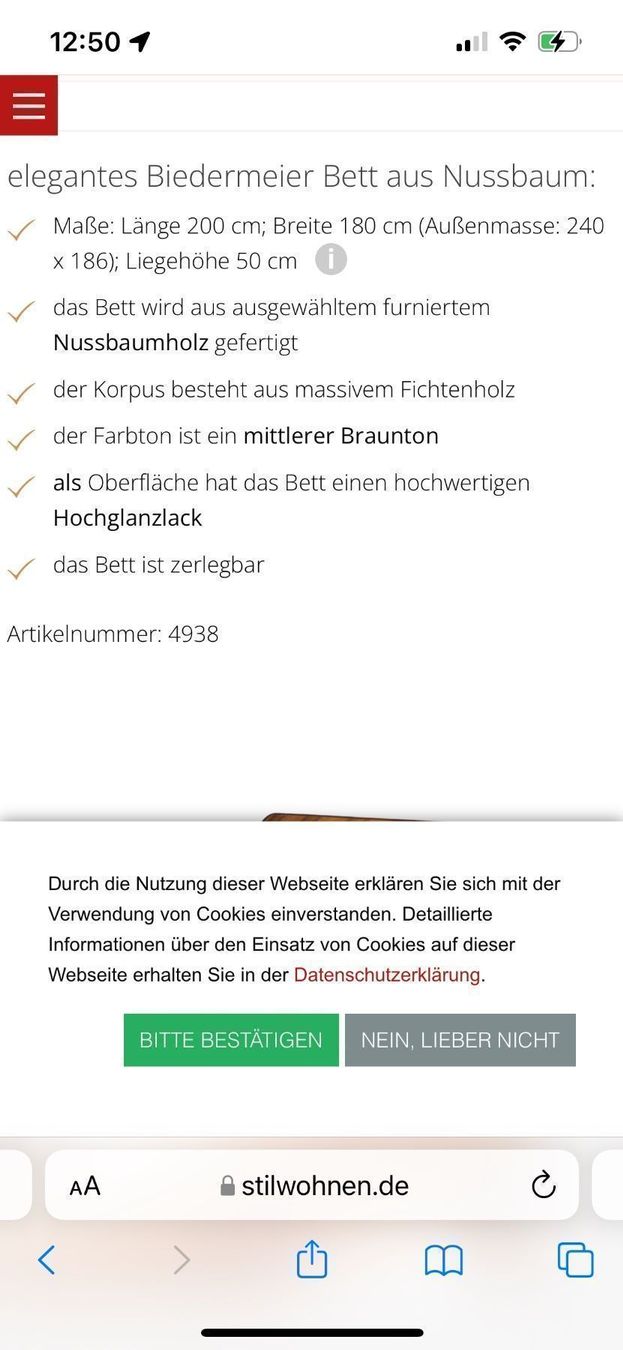 12:50

elegantes Biedermeier Bett aus Nussbaum:

Maße: Länge 200 cm; Breite 180 cm (Außenmasse: 240 x 186); Liegehöhe 50 cm

das Bett wird aus ausgewähltem furniertem Nussbaumholz gefertigt

der Korpus besteht aus massivem Fichtenholz

der Farbton ist ein mittlerer Braunton

als Oberfläche hat das Bett einen hochwertigen Hochglanzlack

das Bett ist zerlegbar

Artikelnummer: 4938

Durch die Nutzung dieser Webseite erklären Sie sich mit der Verwendung von Cookies einverstanden. Detaillierte Informationen über den Einsatz von Cookies auf dieser Webseite erhalten Sie in der Datenschutzerklärung.

BITTE BESTÄTIGEN

NEIN, LIEBER NICHT

AA stilwohnen.de